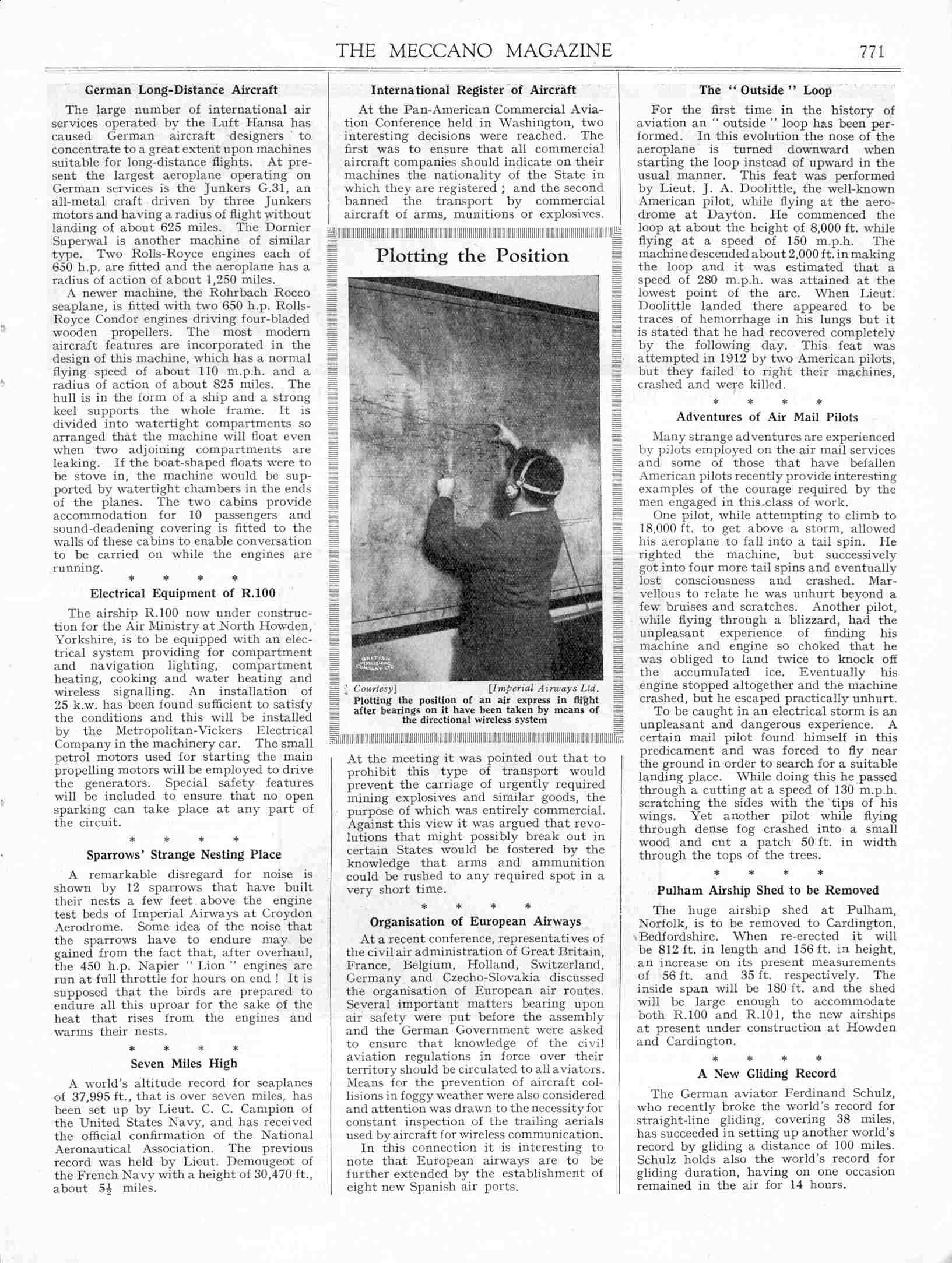 THE MECCANO MAGAZINE 771

German Long-Distance Aircraft

The large number of international air services operated by the Luft Hansa has caused German aircraft designers to concentrate to a great extent upon machines suitable for long-distance flights. At present the largest aeroplane operating on German services is the Junkers G.31, an all-metal craft driven by three Junkers motors and having a radius of flight without landing of about 625 miles. The Dornier Superwal is another machine of similar type. Two Rolls-Royce engines each of 650 h.p. are fitted and the aeroplane has a radius of action of about 1,250 miles.

A newer machine, the Rohrbach Rocco seaplane, is fitted with two 650 h.p. Rolls-Royce Condor engines driving four-bladed wooden propellers. The most modern aircraft features are incorporated in the design of this machine, which has a normal flying speed of about 110 m.p.h. and a radius of action of about 825 miles. The hull is in the form of a ship and a strong keel supports the whole frame. It is divided into watertight compartments so arranged that the machine will float even when two adjoining compartments are leaking. If the boat-shaped floats were to be stove in, the machine would be supported by watertight chambers in the ends of the planes. The two cabins provide accommodation for 10 passengers and sound-deadening covering is fitted to the walls of these cabins to enable conversation to be carried on while the engines are running.

* * * *

Electrical Equipment of R.100

The airship R.100 now under construction for the Air Ministry at North Howden, Yorkshire, is to be equipped with an electrical system providing for compartment and navigation lighting, compartment heating, cooking and water heating and wireless signalling. An installation of 25 k.w. has been found sufficient to satisfy the conditions and this will be installed by the Metropolitan-Vickers Electrical Company in the machinery car. The small petrol motors used for starting the main propelling motors will be employed to drive the generators. Special safety features will be included to ensure that no open sparking can take place at any part of the circuit.

* * * *

Sparrows' Strange Nesting Place

A remarkable disregard for noise is shown by 12 sparrows that have built their nests a few feet above the engine test beds of Imperial Airways at Croydon Aerodrome. Some idea of the noise that the sparrows have to endure may be gained from the fact that, after overhaul, the 450 h.p. Napier "Lion" engines are run at full throttle for hours on end! It is supposed that the birds are prepared to endure all this uproar for the sake of the heat that rises from the engines and warms their nests.

* * * *

Seven Miles High

A world's altitude record for seaplanes of 37,995 ft., that is over seven miles, has been set up by Lieut. C. C. Campion of the United States Navy, and has received the official confirmation of the National Aeronautical Association. The previous record was held by Lieut. Demougeot of the French Navy with a height of 30,470 ft., about $5\frac{1}{2}$ miles.

International Register of Aircraft

At the Pan-American Commercial Aviation Conference held in Washington, two interesting decisions were reached. The first was to ensure that all commercial aircraft companies should indicate on their machines the nationality of the State in which they are registered; and the second banned the transport by commercial aircraft of arms, munitions or explosives.

Plotting the Position

BRITISH PUBLISHING COMPANY LTD.

Courtesy] [Imperial Airways Ltd.
Plotting the position of an air express in flight after bearings on it have been taken by means of the directional wireless system

At the meeting it was pointed out that to prohibit this type of transport would prevent the carriage of urgently required mining explosives and similar goods, the purpose of which was entirely commercial. Against this view it was argued that revolutions that might possibly break out in certain States would be fostered by the knowledge that arms and ammunition could be rushed to any required spot in a very short time.

* * * *

Organisation of European Airways

At a recent conference, representatives of the civil air administration of Great Britain, France, Belgium, Holland, Switzerland, Germany and Czecho-Slovakia discussed the organisation of European air routes. Several important matters bearing upon air safety were put before the assembly and the German Government were asked to ensure that knowledge of the civil aviation regulations in force over their territory should be circulated to all aviators. Means for the prevention of aircraft collisions in foggy weather were also considered and attention was drawn to the necessity for constant inspection of the trailing aerials used by aircraft for wireless communication.

In this connection it is interesting to note that European airways are to be further extended by the establishment of eight new Spanish air ports.

The "Outside" Loop

For the first time in the history of aviation an "outside" loop has been performed. In this evolution the nose of the aeroplane is turned downward when starting the loop instead of upward in the usual manner. This feat was performed by Lieut. J. A. Doolittle, the well-known American pilot, while flying at the aerodrome at Dayton. He commenced the loop at about the height of 8,000 ft. while flying at a speed of 150 m.p.h. The machine descended about 2,000 ft. in making the loop and it was estimated that a speed of 280 m.p.h. was attained at the lowest point of the arc. When Lieut. Doolittle landed there appeared to be traces of hemorrhage in his lungs but it is stated that he had recovered completely by the following day. This feat was attempted in 1912 by two American pilots, but they failed to right their machines, crashed and were killed.

* * * *

Adventures of Air Mail Pilots

Many strange adventures are experienced by pilots employed on the air mail services and some of those that have befallen American pilots recently provide interesting examples of the courage required by the men engaged in this class of work.

One pilot, while attempting to climb to 18,000 ft. to get above a storm, allowed his aeroplane to fall into a tail spin. He righted the machine, but successively got into four more tail spins and eventually lost consciousness and crashed. Marvellous to relate he was unhurt beyond a few bruises and scratches. Another pilot, while flying through a blizzard, had the unpleasant experience of finding his machine and engine so choked that he was obliged to land twice to knock off the accumulated ice. Eventually his engine stopped altogether and the machine crashed, but he escaped practically unhurt.

To be caught in an electrical storm is an unpleasant and dangerous experience. A certain mail pilot found himself in this predicament and was forced to fly near the ground in order to search for a suitable landing place. While doing this he passed through a cutting at a speed of 130 m.p.h. scratching the sides with the tips of his wings. Yet another pilot while flying through dense fog crashed into a small wood and cut a patch 50 ft. in width through the tops of the trees.

* * * *

Pulham Airship Shed to be Removed

The huge airship shed at Pulham, Norfolk, is to be removed to Cardington, Bedfordshire. When re-erected it will be 812 ft. in length and 156 ft. in height, an increase on its present measurements of 56 ft. and 35 ft. respectively. The inside span will be 180 ft. and the shed will be large enough to accommodate both R.100 and R.101, the new airships at present under construction at Howden and Cardington.

* * * *

A New Gliding Record

The German aviator Ferdinand Schulz, who recently broke the world's record for straight-line gliding, covering 38 miles, has succeeded in setting up another world's record by gliding a distance of 100 miles. Schulz holds also the world's record for gliding duration, having on one occasion remained in the air for 14 hours.